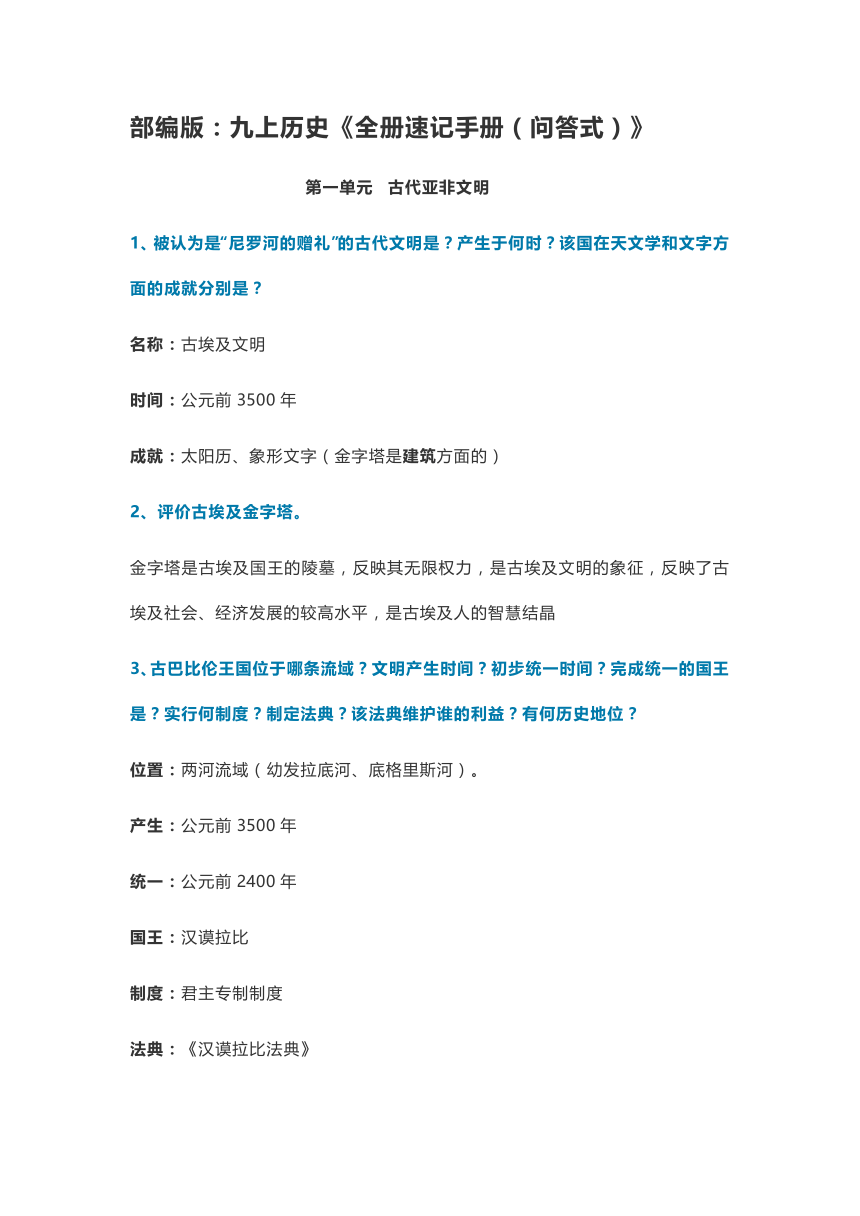 部编版：九上历史《全册速记手册（问答式）》

第一单元　古代亚非文明

1、被认为是“尼罗河的赠礼”的古代文明是？产生于何时？该国在天文学和文字方面的成就分别是？

名称：古埃及文明

时间：公元前 3500 年

成就：太阳历、象形文字（金字塔是建筑方面的）

2、评价古埃及金字塔。

金字塔是古埃及国王的陵墓，反映其无限权力，是古埃及文明的象征，反映了古埃及社会、经济发展的较高水平，是古埃及人的智慧结晶

3、古巴比伦王国位于哪条流域？文明产生时间？初步统一时间？完成统一的国王是？实行何制度？制定法典？该法典维护谁的利益？有何历史地位？

位置：两河流域（幼发拉底河、底格里斯河）。

产生：公元前 3500 年

统一：公元前 2400 年

国王：汉谟拉比

制度：君主专制制度

法典：《汉谟拉比法典》